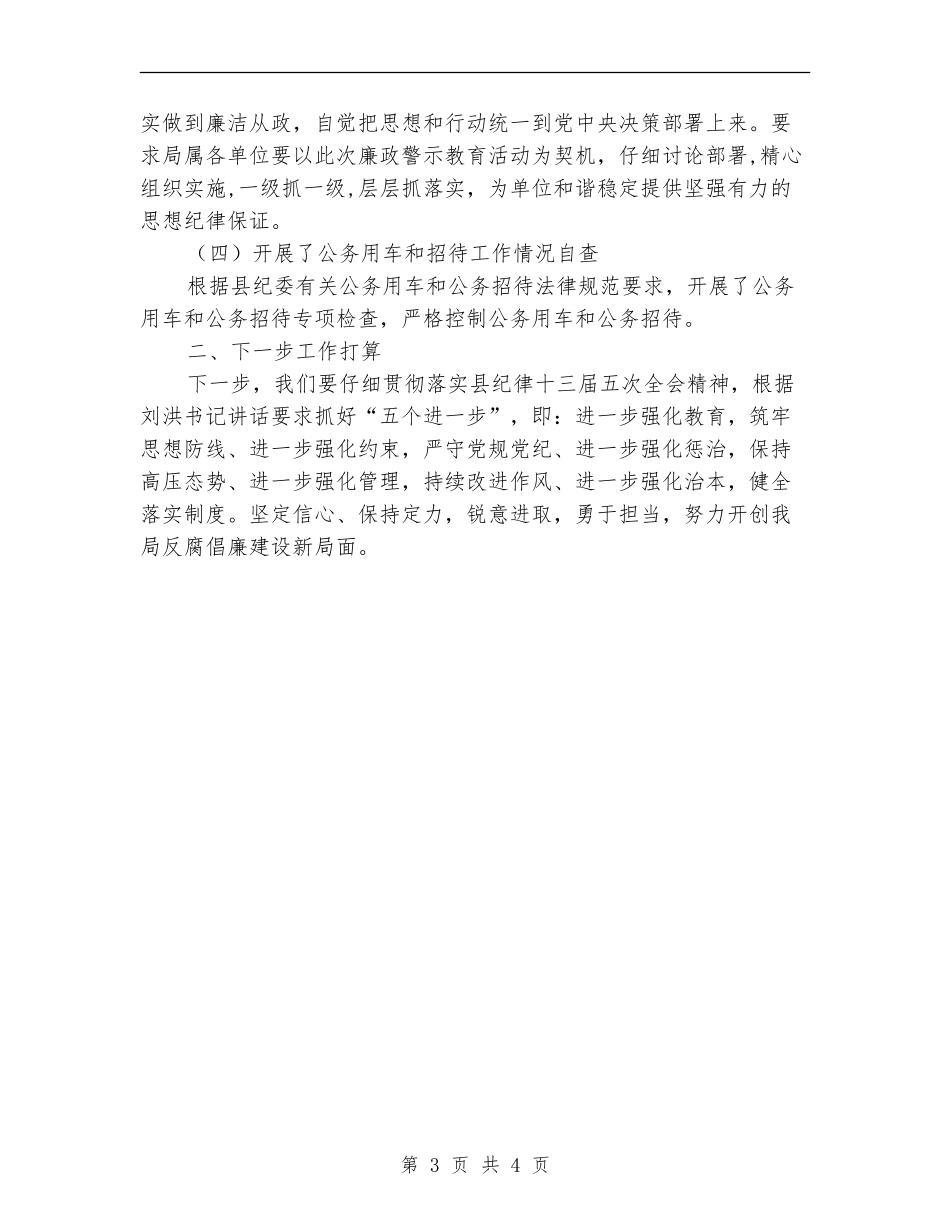 实做到廉洁从政，自觉把思想和行动统一到党中央决策部署上来。要求局属各单位要以此次廉政警示教育活动为契机，仔细讨论部署,精心组织实施,一级抓一级,层层抓落实，为单位和谐稳定提供坚强有力的思想纪律保证。

（四）开展了公务用车和招待工作情况自查

根据县纪委有关公务用车和公务招待法律规范要求，开展了公务用车和公务招待专项检查，严格控制公务用车和公务招待。

二、下一步工作打算

下一步，我们要仔细贯彻落实县纪律十三届五次全会精神，根据刘洪书记讲话要求抓好“五个进一步”，即：进一步强化教育，筑牢思想防线、进一步强化约束，严守党规党纪、进一步强化惩治，保持高压态势、进一步强化管理，持续改进作风、进一步强化治本，健全落实制度。坚定信心、保持定力，锐意进取，勇于担当，努力开创我局反腐倡廉建设新局面。

第 3 页 共 4 页